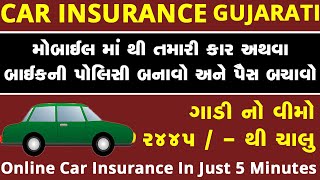 CAR INSURANCE GUJARATI

મોબાઈલ માં થી તમારી કાર અથવા બાઈકની પોલિસી બનાવો અને પૈસ બચાવો

ગાડી નો વીમો ૨૪૪૫ / – થી ચાલુ

Online Car Insurance In Just 5 Minutes